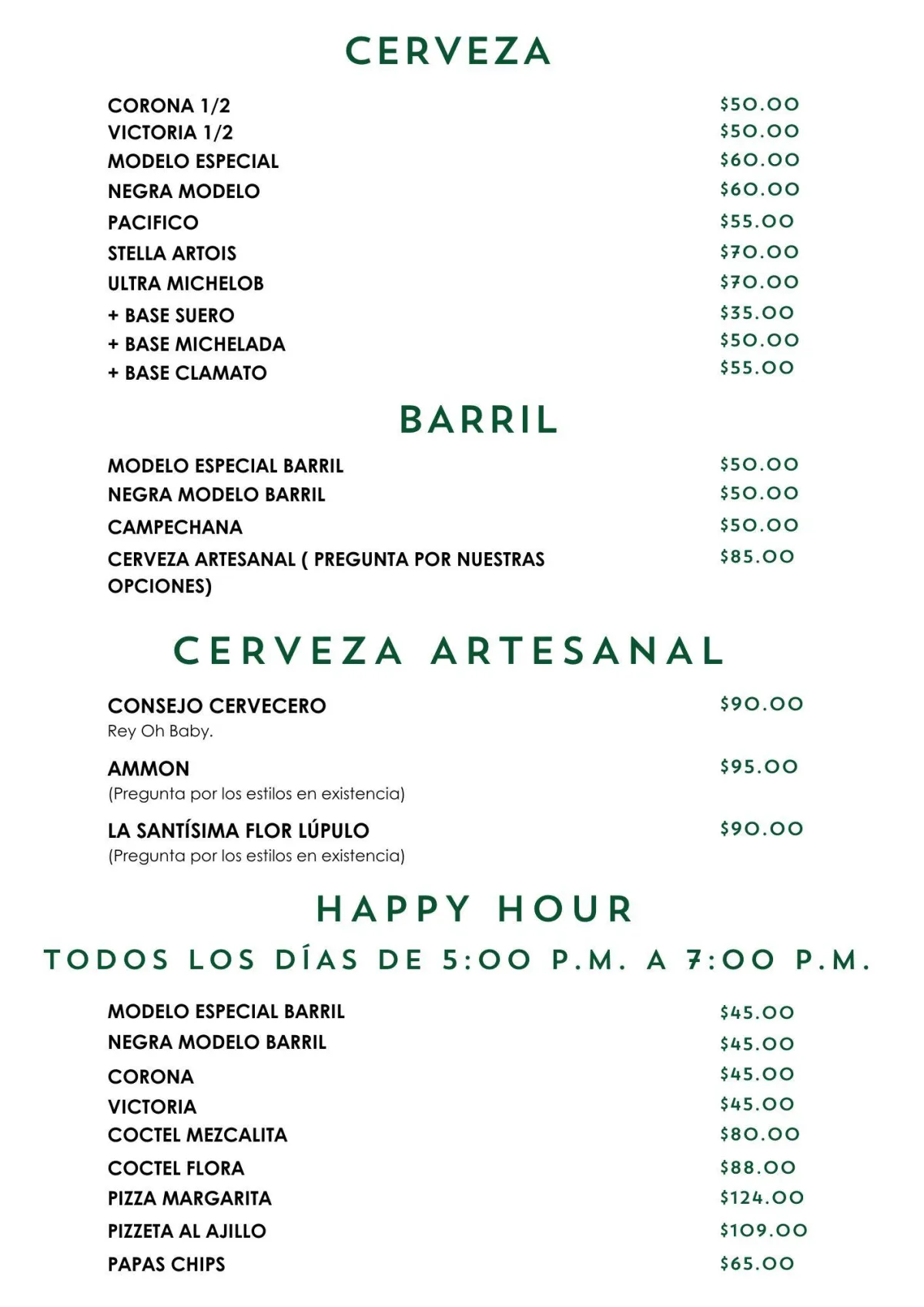 CERVEZA

CORONA 1/2 $50.00
VICTORIA 1/2 $50.00
MODELO ESPECIAL $60.00
NEGRA MODELO $60.00
PACIFICO $55.00
STELLA ARTOIS $70.00
ULTRA MICHELOB $70.00
+ BASE SUERO $35.00
+ BASE MICHELADA $50.00
+ BASE CLAMATO $55.00

BARRIL

MODELO ESPECIAL BARRIL $50.00
NEGRA MODELO BARRIL $50.00
CAMPECHANA $50.00
CERVEZA ARTESANAL ( PREGUNTA POR NUESTRAS OPCIONES) $85.00

CERVEZA ARTESANAL

CONSEJO CERVECERO $90.00
Rey Oh Baby.

AMMON $95.00
(Pregunta por los estilos en existencia)

LA SANTÍSIMA FLOR LÚPULO $90.00
(Pregunta por los estilos en existencia)

HAPPY HOUR

TODOS LOS DÍAS DE 5:00 P.M. A 7:00 P.M.

MODELO ESPECIAL BARRIL $45.00
NEGRA MODELO BARRIL $45.00
CORONA $45.00
VICTORIA $45.00
COCTEL MEZCALITA $80.00
COCTEL FLORA $88.00
PIZZA MARGARITA $124.00
PIZZETA AL AJILLO $109.00
PAPAS CHIPS $65.00